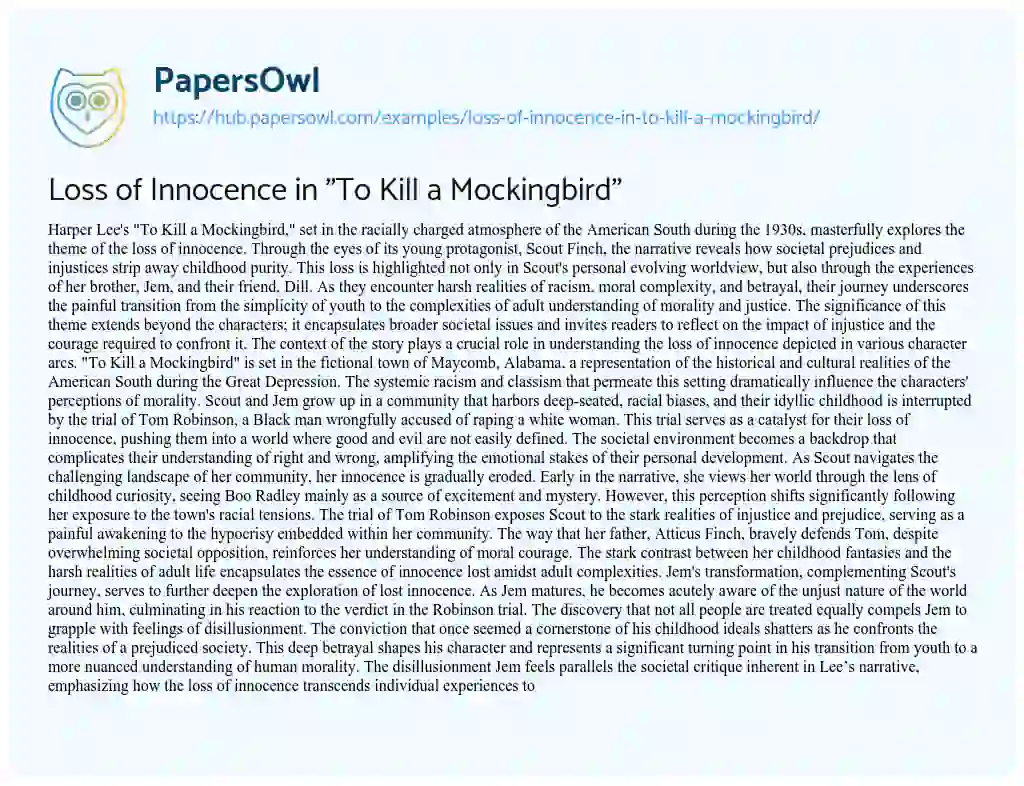 PapersOwl

https://hub.papersowl.com/examples/loss-of-innocence-in-to-kill-a-mockingbird/

Loss of Innocence in "To Kill a Mockingbird"

Harper Lee's "To Kill a Mockingbird," set in the racially charged atmosphere of the American South during the 1930s, masterfully explores the theme of the loss of innocence. Through the eyes of its young protagonist, Scout Finch, the narrative reveals how societal prejudices and injustices strip away childhood purity. This loss is highlighted not only in Scout's personal evolving worldview, but also through the experiences of her brother, Jem, and their friend, Dill. As they encounter harsh realities of racism, moral complexity, and betrayal, their journey underscores the painful transition from the simplicity of youth to the complexities of adult understanding of morality and justice. The significance of this theme extends beyond the characters; it encapsulates broader societal issues and invites readers to reflect on the impact of injustice and the courage required to confront it. The context of the story plays a crucial role in understanding the loss of innocence depicted in various character arcs. "To Kill a Mockingbird" is set in the fictional town of Maycomb, Alabama, a representation of the historical and cultural realities of the American South during the Great Depression. The systemic racism and classism that permeate this setting dramatically influence the characters' perceptions of morality. Scout and Jem grow up in a community that harbors deep-seated, racial biases, and their idyllic childhood is interrupted by the trial of Tom Robinson, a Black man wrongfully accused of raping a white woman. This trial serves as a catalyst for their loss of innocence, pushing them into a world where good and evil are not easily defined. The societal environment becomes a backdrop that complicates their understanding of right and wrong, amplifying the emotional stakes of their personal development. As Scout navigates the challenging landscape of her community, her innocence is gradually eroded. Early in the narrative, she views her world through the lens of childhood curiosity, seeing Boo Radley mainly as a source of excitement and mystery. However, this perception shifts significantly following her exposure to the town's racial tensions. The trial of Tom Robinson exposes Scout to the stark realities of injustice and prejudice, serving as a painful awakening to the hypocrisy embedded within her community. The way that her father, Atticus Finch, bravely defends Tom, despite overwhelming societal opposition, reinforces her understanding of moral courage. The stark contrast between her childhood fantasies and the harsh realities of adult life encapsulates the essence of innocence lost amidst adult complexities. Jem's transformation, complementing Scout's journey, serves to further deepen the exploration of lost innocence. As Jem matures, he becomes acutely aware of the unjust nature of the world around him, culminating in his reaction to the verdict in the Robinson trial. The discovery that not all people are treated equally compels Jem to grapple with feelings of disillusionment. The conviction that once seemed a cornerstone of his childhood ideals shatters as he confronts the realities of a prejudiced society. This deep betrayal shapes his character and represents a significant turning point in his transition from youth to a more nuanced understanding of human morality. The disillusionment Jem feels parallels the societal critique inherent in Lee's narrative, emphasizing how the loss of innocence transcends individual experiences to